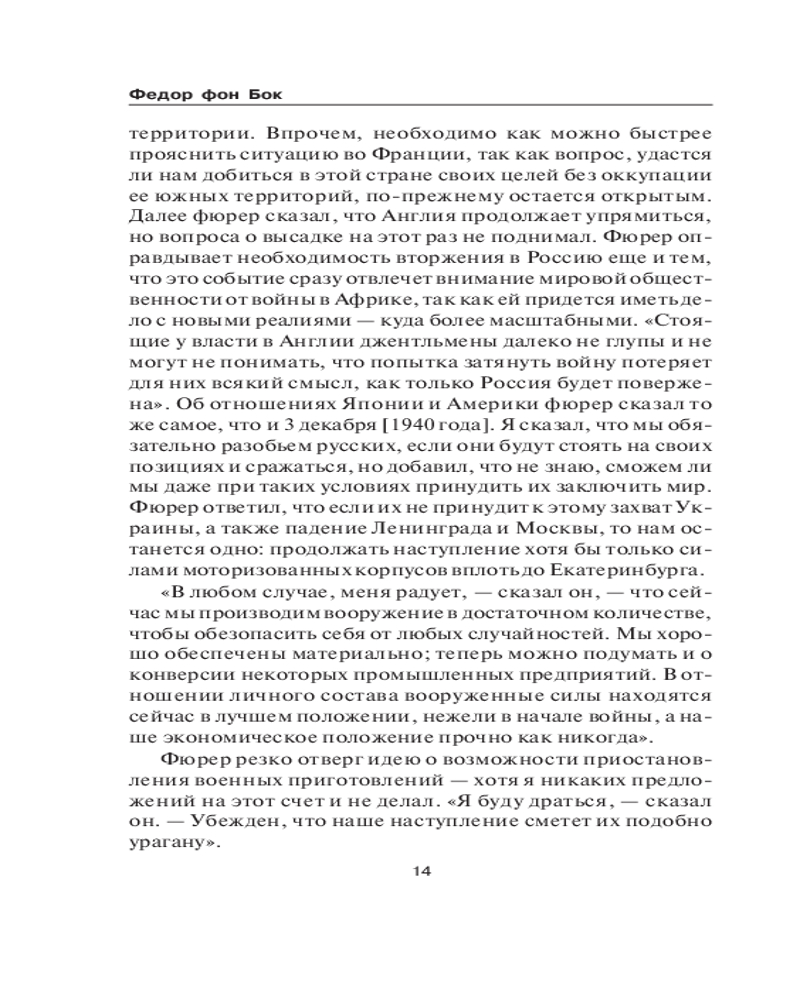 Федор фон Бок

территории. Впрочем, необходимо как можно быстрее прояснить ситуацию во Франции, так как вопрос, удастся ли нам добиться в этой стране своих целей без оккупации ее южных территорий, по-прежнему остается открытым. Далее фюрер сказал, что Англия продолжает упрямиться, но вопроса о высадке на этот раз не поднимал. Фюрер оправдывает необходимость вторжения в Россию еще и тем, что это событие сразу отвлечет внимание мировой общественности от войны в Африке, так как ей придется иметь дело с новыми реалиями — куда более масштабными. «Стоящие у власти в Англии джентльмены далеко не глупы и не могут не понимать, что попытка затянуть войну потеряет для них всякий смысл, как только Россия будет повержена». Об отношениях Японии и Америки фюрер сказал то же самое, что и 3 декабря [1940 года]. Я сказал, что мы обязательно разобьем русских, если они будут стоять на своих позициях и сражаться, но добавил, что не знаю, сможем ли мы даже при таких условиях принудить их заключить мир. Фюрер ответил, что если их не принудит к этому захват Украины, а также падение Ленинграда и Москвы, то нам останется одно: продолжать наступление хотя бы только силами моторизованных корпусов вплоть до Екатеринбурга.

«В любом случае, меня радует, — сказал он, — что сейчас мы производим вооружение в достаточном количестве, чтобы обезопасить себя от любых случайностей. Мы хорошо обеспечены материально; теперь можно подумать и о конверсии некоторых промышленных предприятий. В отношении личного состава вооруженные силы находятся сейчас в лучшем положении, нежели в начале войны, а наше экономическое положение прочно как никогда».

Фюрер резко отверг идею о возможности приостановления военных приготовлений — хотя я никаких предложений на этот счет и не делал. «Я буду драться, — сказал он. — Убежден, что наше наступление сметет их подобно урагану».

14